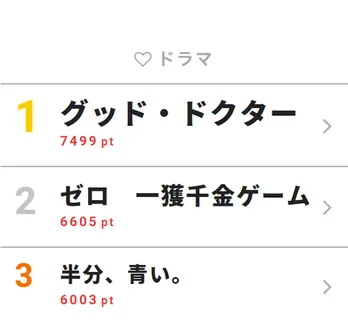 ドラマ

1 グッド・ドクター
7499 pt

2 ゼロ　一獲千金ゲーム
6605 pt

3 半分、青い。
6003 pt